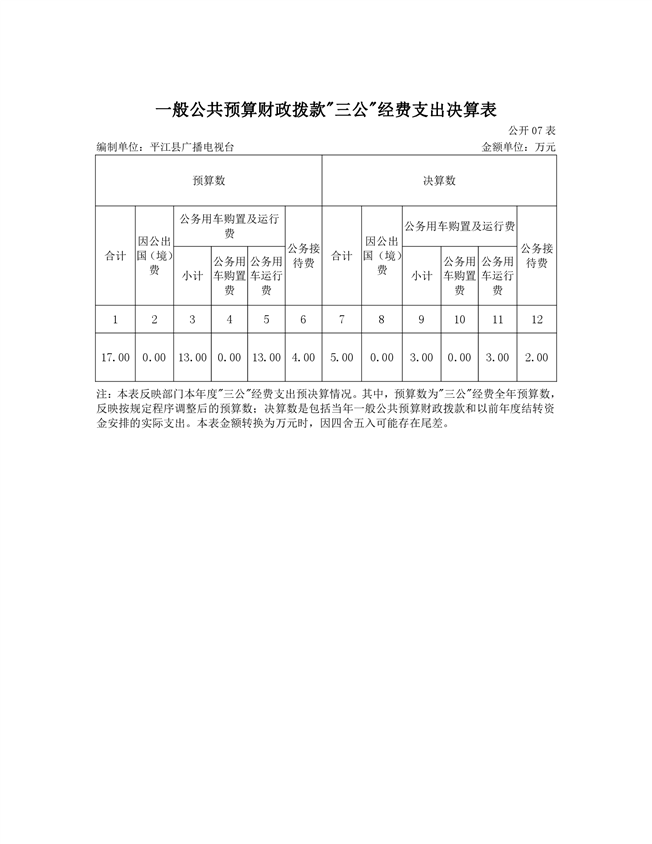 一般公共预算财政拨款"三公"经费支出决算表

公开 07 表

编制单位：平江县广播电视台

金额单位：万元

| 预算数 | | | | | | 决算数 | | | | | |
|---|---|---|---|---|---|---|---|---|---|---|---|
| 合计 | 因公出国（境）费 | 公务用车购置及运行费 | | | 公务接待费 | 合计 | 因公出国（境）费 | 公务用车购置及运行费 | | | 公务接待费 |
| | | 小计 | 公务用车购置费 | 公务用车运行费 | | | | 小计 | 公务用车购置费 | 公务用车运行费 | |
| 1 | 2 | 3 | 4 | 5 | 6 | 7 | 8 | 9 | 10 | 11 | 12 |
| 17.00 | 0.00 | 13.00 | 0.00 | 13.00 | 4.00 | 5.00 | 0.00 | 3.00 | 0.00 | 3.00 | 2.00 |

注：本表反映部门本年度"三公"经费支出预决算情况。其中，预算数为"三公"经费全年预算数，反映按规定程序调整后的预算数；决算数是包括当年一般公共预算财政拨款和以前年度结转资金安排的实际支出。本表金额转换为万元时，因四舍五入可能存在尾差。